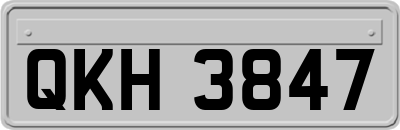 QKH 3847